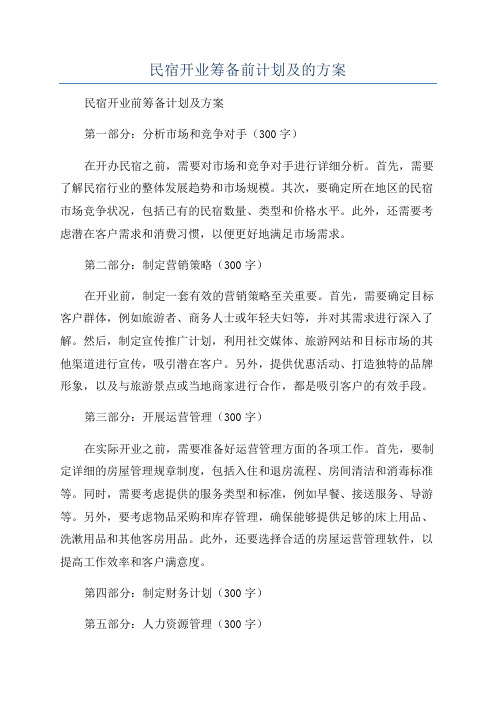 民宿开业筹备前计划及的方案

民宿开业前筹备计划及方案

第一部分：分析市场和竞争对手（300 字）

在开办民宿之前，需要对市场和竞争对手进行详细分析。首先，需要了解民宿行业的整体发展趋势和市场规模。其次，要确定所在地区的民宿市场竞争状况，包括已有的民宿数量、类型和价格水平。此外，还需要考虑潜在客户需求和消费习惯，以便更好地满足市场需求。

第二部分：制定营销策略（300 字）

在开业前，制定一套有效的营销策略至关重要。首先，需要确定目标客户群体，例如旅游者、商务人士或年轻夫妇等，并对其需求进行深入了解。然后，制定宣传推广计划，利用社交媒体、旅游网站和目标市场的其他渠道进行宣传，吸引潜在客户。另外，提供优惠活动、打造独特的品牌形象，以及与旅游景点或当地商家进行合作，都是吸引客户的有效手段。

第三部分：开展运营管理（300 字）

在实际开业之前，需要准备好运营管理方面的各项工作。首先，要制定详细的房屋管理规章制度，包括入住和退房流程、房间清洁和消毒标准等。同时，需要考虑提供的服务类型和标准，例如早餐、接送服务、导游等。另外，要考虑物品采购和库存管理，确保能够提供足够的床上用品、洗漱用品和其他客房用品。此外，还要选择合适的房屋运营管理软件，以提高工作效率和客户满意度。

第四部分：制定财务计划（300 字）

第五部分：人力资源管理（300 字）